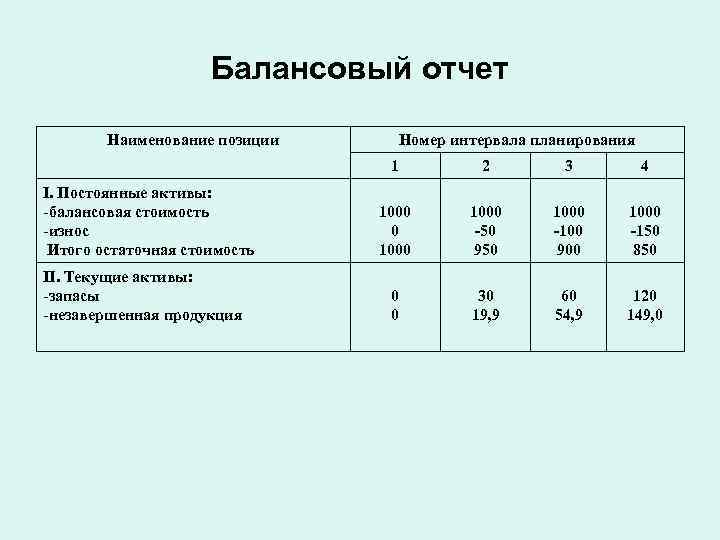 Балансовый отчет

| Наименование позиции | Номер интервала планирования | | | |
|---|---|---|---|---|
| | 1 | 2 | 3 | 4 |
| I. Постоянные активы: | | | | |
| -балансовая стоимость | 1000 | 1000 | 1000 | 1000 |
| -износ | 0 | -50 | -100 | -150 |
| Итого остаточная стоимость | 1000 | 950 | 900 | 850 |
| II. Текущие активы: | | | | |
| -запасы | 0 | 30 | 60 | 120 |
| -незавершенная продукция | 0 | 19,9 | 54,9 | 149,0 |